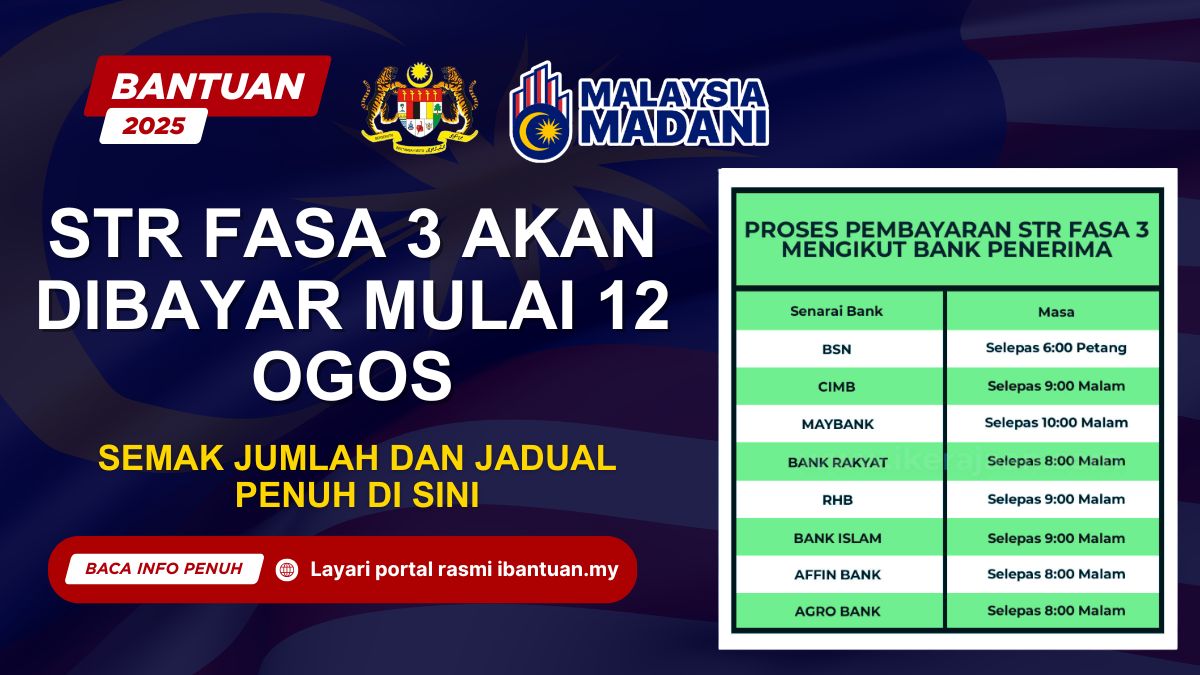 BANTUAN
2025

MALAYSIA MADANI

STR FASA 3 AKAN DIBAYAR MULAI 12 OGOS

SEMAK JUMLAH DAN JADUAL PENUH DI SINI

BACA INFO PENUH

Layari portal rasmi ibantuan.my

PROSES PEMBAYARAN STR FASA 3 MENGIKUT BANK PENERIMA

| Senarai Bank | Masa |
|---|---|
| BSN | Selepas 6:00 Petang |
| CIMB | Selepas 9:00 Malam |
| MAYBANK | Selepas 10:00 Malam |
| BANK RAKYAT | Selepas 8:00 Malam |
| RHB | Selepas 9:00 Malam |
| BANK ISLAM | Selepas 9:00 Malam |
| AFFIN BANK | Selepas 8:00 Malam |
| AGRO BANK | Selepas 8:00 Malam |